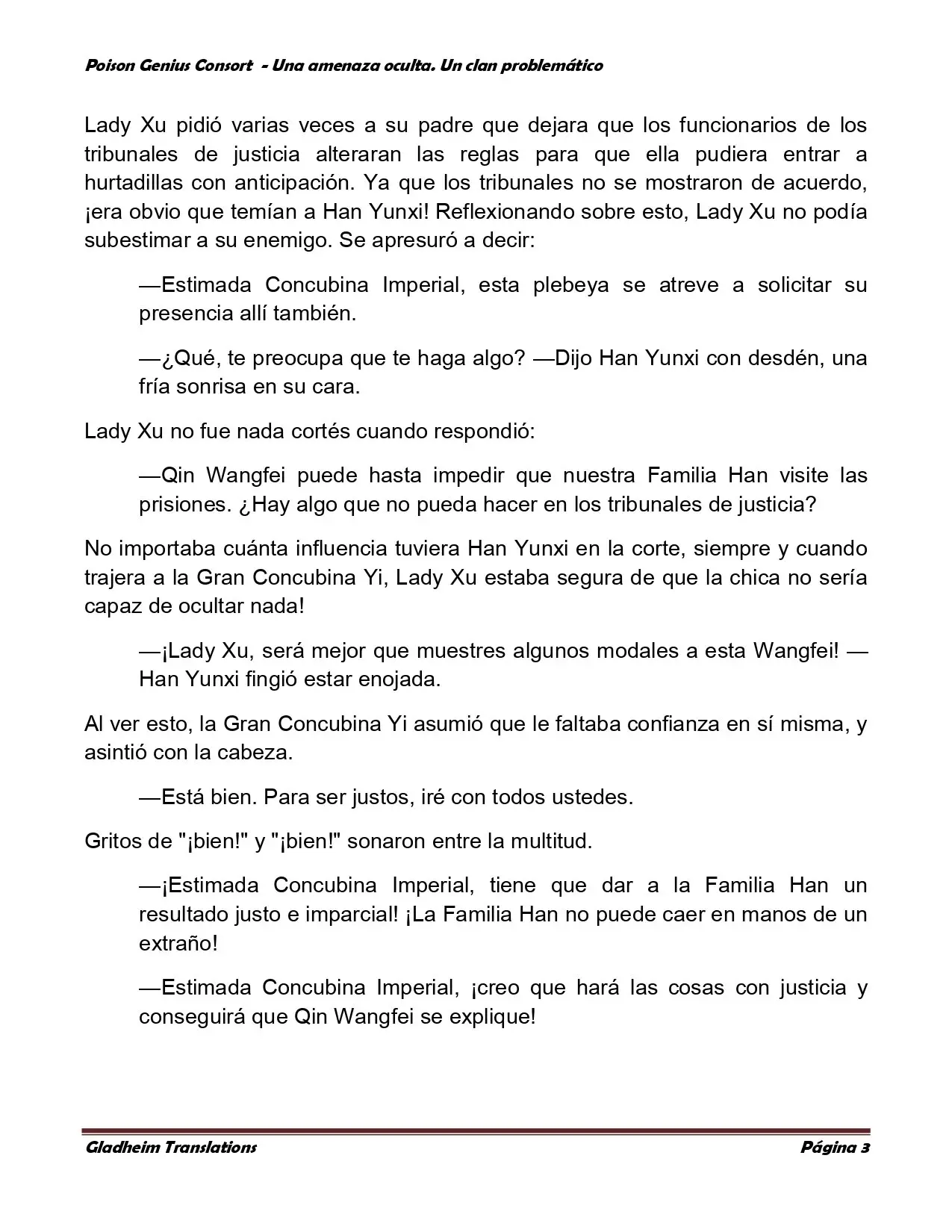 Poison Genius Consort - Una amenaza oculta. Un clan problemático

Lady Xu pidió varias veces a su padre que dejara que los funcionarios de los tribunales de justicia alteraran las reglas para que ella pudiera entrar a hurtadillas con anticipación. Ya que los tribunales no se mostraron de acuerdo, ¡era obvio que temían a Han Yunxi! Reflexionando sobre esto, Lady Xu no podía subestimar a su enemigo. Se apresuró a decir:

—Estimada Concubina Imperial, esta plebeya se atreve a solicitar su presencia allí también.

—¿Qué, te preocupa que te haga algo? —Dijo Han Yunxi con desdén, una fría sonrisa en su cara.

Lady Xu no fue nada cortés cuando respondió:

—Qin Wangfei puede hasta impedir que nuestra Familia Han visite las prisiones. ¿Hay algo que no pueda hacer en los tribunales de justicia?

No importaba cuánta influencia tuviera Han Yunxi en la corte, siempre y cuando trajera a la Gran Concubina Yi, Lady Xu estaba segura de que la chica no sería capaz de ocultar nada!

—¡Lady Xu, será mejor que muestres algunos modales a esta Wangfei! —Han Yunxi fingió estar enojada.

Al ver esto, la Gran Concubina Yi asumió que le faltaba confianza en sí misma, y asintió con la cabeza.

—Está bien. Para ser justos, iré con todos ustedes.

Gritos de "¡bien!" y "¡bien!" sonaron entre la multitud.

—¡Estimada Concubina Imperial, tiene que dar a la Familia Han un resultado justo e imparcial! ¡La Familia Han no puede caer en manos de un extraño!

—Estimada Concubina Imperial, ¡creo que hará las cosas con justicia y conseguirá que Qin Wangfei se explique!

Gladheim Translations
Página 3